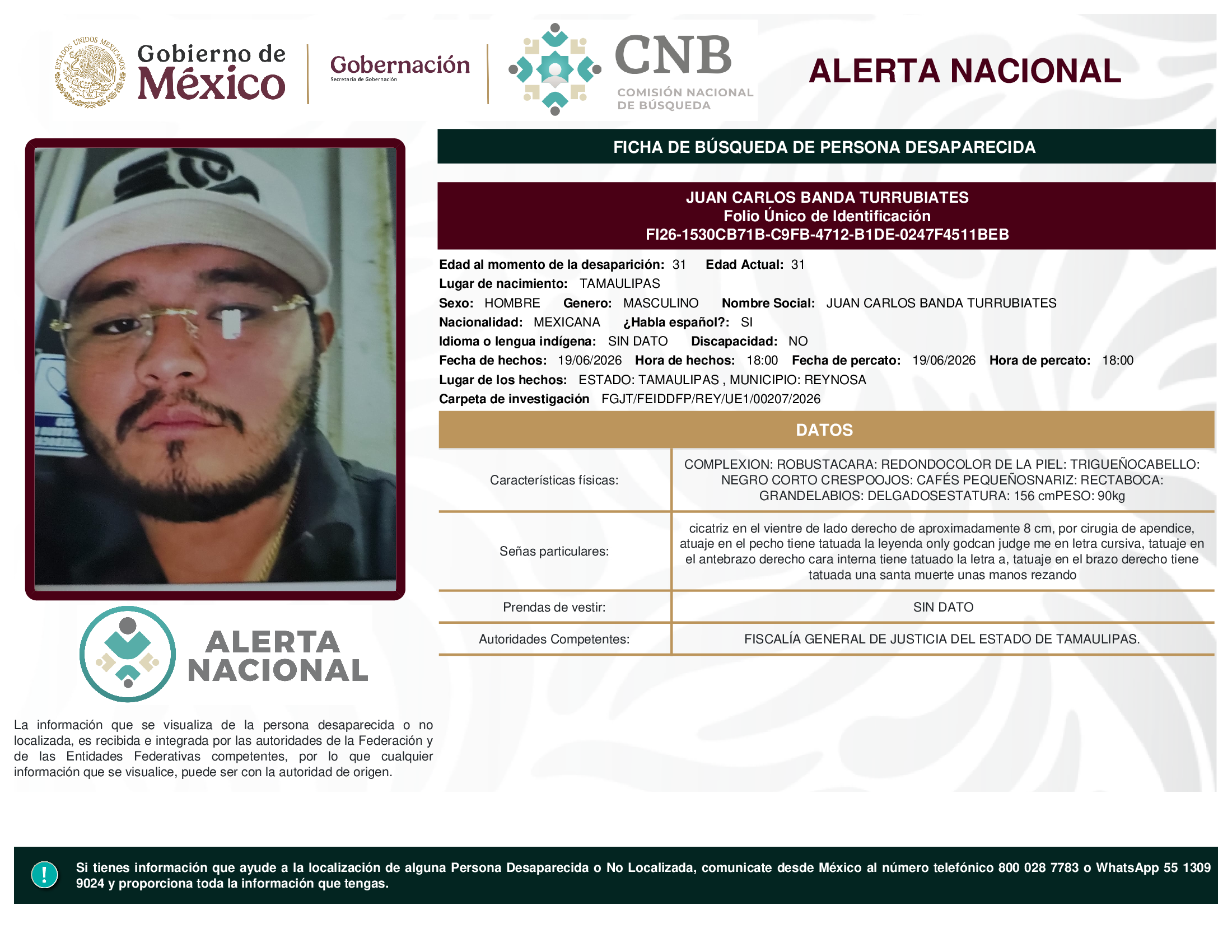 ESTADOS UNIDOS MEXICANOS

Gobierno de México

Gobernación
Secretaría de Gobernación

CNB
COMISIÓN NACIONAL DE BÚSQUEDA

ALERTA NACIONAL

FICHA DE BÚSQUEDA DE PERSONA DESAPARECIDA

JUAN CARLOS BANDA TURRUBIATES
Folio Único de Identificación
FI26-1530CB71B-C9FB-4712-B1DE-0247F4511BEB

Edad al momento de la desaparición: 31 Edad Actual: 31
Lugar de nacimiento: TAMAULIPAS
Sexo: HOMBRE Genero: MASCULINO Nombre Social: JUAN CARLOS BANDA TURRUBIATES
Nacionalidad: MEXICANA ¿Habla español?: SI
Idioma o lengua indígena: SIN DATO Discapacidad: NO
Fecha de hechos: 19/06/2026 Hora de hechos: 18:00 Fecha de percato: 19/06/2026 Hora de percato: 18:00
Lugar de los hechos: ESTADO: TAMAULIPAS , MUNICIPIO: REYNOSA
Carpeta de investigación FGJT/FEIDDFP/REY/UE1/00207/2026

DATOS

| Características físicas: | COMPLEXION: ROBUSTACARA: REDONDOCOLOR DE LA PIEL: TRIGUEÑOCABELLO: NEGRO CORTO CRESPOOJOS: CAFÉS PEQUEÑOSNARIZ: RECTABOCA: GRANDELABIOS: DELGADOSESTATURA: 156 cmPESO: 90kg |
|---|---|
| Señas particulares: | cicatriz en el vientre de lado derecho de aproximadamente 8 cm, por cirugia de apendice, atuaje en el pecho tiene tatuada la leyenda only godcan judge me en letra cursiva, tatuaje en el antebrazo derecho cara interna tiene tatuado la letra a, tatuaje en el brazo derecho tiene tatuada una santa muerte unas manos rezando |
| Prendas de vestir: | SIN DATO |
| Autoridades Competentes: | FISCALÍA GENERAL DE JUSTICIA DEL ESTADO DE TAMAULIPAS. |

ALERTA NACIONAL

La información que se visualiza de la persona desaparecida o no localizada, es recibida e integrada por las autoridades de la Federación y de las Entidades Federativas competentes, por lo que cualquier información que se visualice, puede ser con la autoridad de origen.

!

Si tienes información que ayude a la localización de alguna Persona Desaparecida o No Localizada, comunicate desde México al número telefónico 800 028 7783 o WhatsApp 55 1309 9024 y proporciona toda la información que tengas.